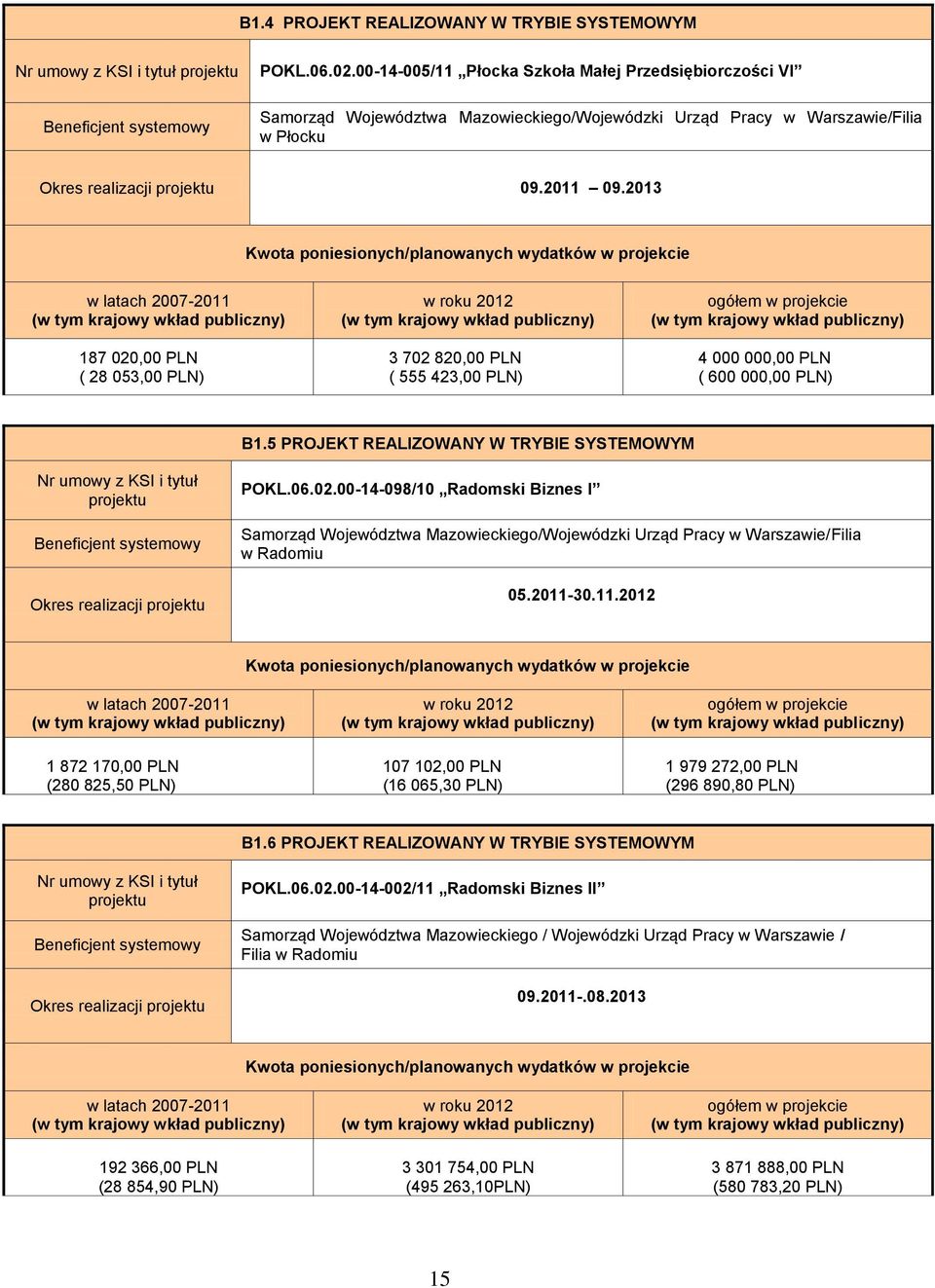 B1.4 PROJEKT REALIZOWANY W TRYBIE SYSTEMOWYM

| Nr umowy z KSI i tytuł projektu | POKL.06.02.00-14-005/11 „Płocka Szkoła Małej Przedsiębiorczości VI” |
|---|---|
| Beneficjent systemowy | Samorząd Województwa Mazowieckiego/Wojewódzki Urząd Pracy w Warszawie/Filia w Płocku |
| Okres realizacji projektu | 09.2011 – 09.2013 |

Kwota poniesionych/planowanych wydatków w projekcie

| w latach 2007-2011 (w tym krajowy wkład publiczny) | w roku 2012 (w tym krajowy wkład publiczny) | ogółem w projekcie (w tym krajowy wkład publiczny) |
|---|---|---|
| 187 020,00 PLN ( 28 053,00 PLN) | 3 702 820,00 PLN ( 555 423,00 PLN) | 4 000 000,00 PLN ( 600 000,00 PLN) |

B1.5 PROJEKT REALIZOWANY W TRYBIE SYSTEMOWYM

| Nr umowy z KSI i tytuł projektu | POKL.06.02.00-14-098/10 „Radomski Biznes I” |
|---|---|
| Beneficjent systemowy | Samorząd Województwa Mazowieckiego/Wojewódzki Urząd Pracy w Warszawie/Filia w Radomiu |
| Okres realizacji projektu | 05.2011-30.11.2012 |

Kwota poniesionych/planowanych wydatków w projekcie

| w latach 2007-2011 (w tym krajowy wkład publiczny) | w roku 2012 (w tym krajowy wkład publiczny) | ogółem w projekcie (w tym krajowy wkład publiczny) |
|---|---|---|
| 1 872 170,00 PLN (280 825,50 PLN) | 107 102,00 PLN (16 065,30 PLN) | 1 979 272,00 PLN (296 890,80 PLN) |

B1.6 PROJEKT REALIZOWANY W TRYBIE SYSTEMOWYM

| Nr umowy z KSI i tytuł projektu | POKL.06.02.00-14-002/11 „Radomski Biznes II” |
|---|---|
| Beneficjent systemowy | Samorząd Województwa Mazowieckiego / Wojewódzki Urząd Pracy w Warszawie / Filia w Radomiu |
| Okres realizacji projektu | 09.2011-.08.2013 |

Kwota poniesionych/planowanych wydatków w projekcie

| w latach 2007-2011 (w tym krajowy wkład publiczny) | w roku 2012 (w tym krajowy wkład publiczny) | ogółem w projekcie (w tym krajowy wkład publiczny) |
|---|---|---|
| 192 366,00 PLN (28 854,90 PLN) | 3 301 754,00 PLN (495 263,10PLN) | 3 871 888,00 PLN (580 783,20 PLN) |

15